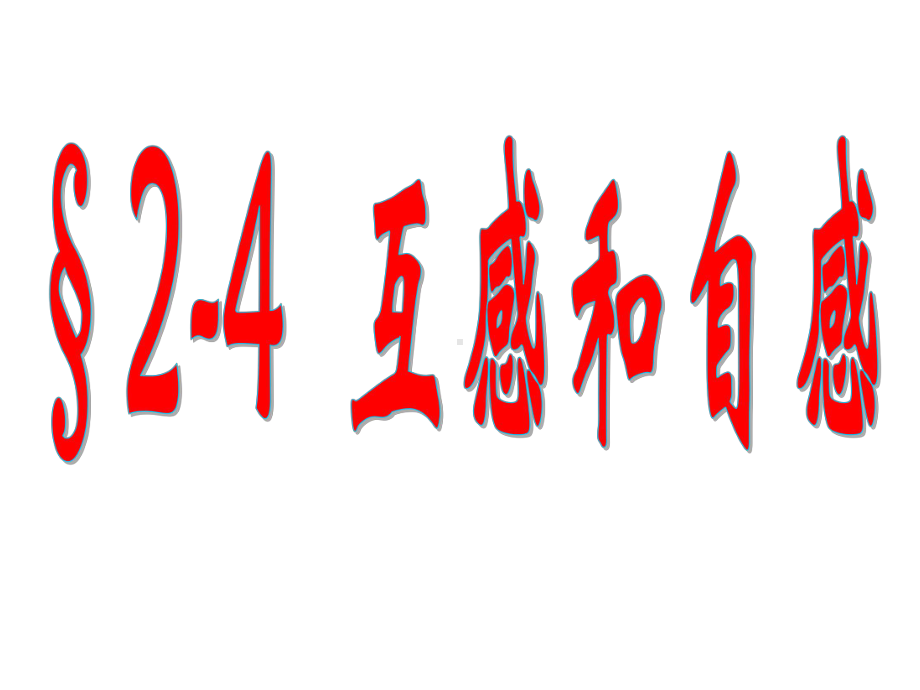 §2-4 互感和自感